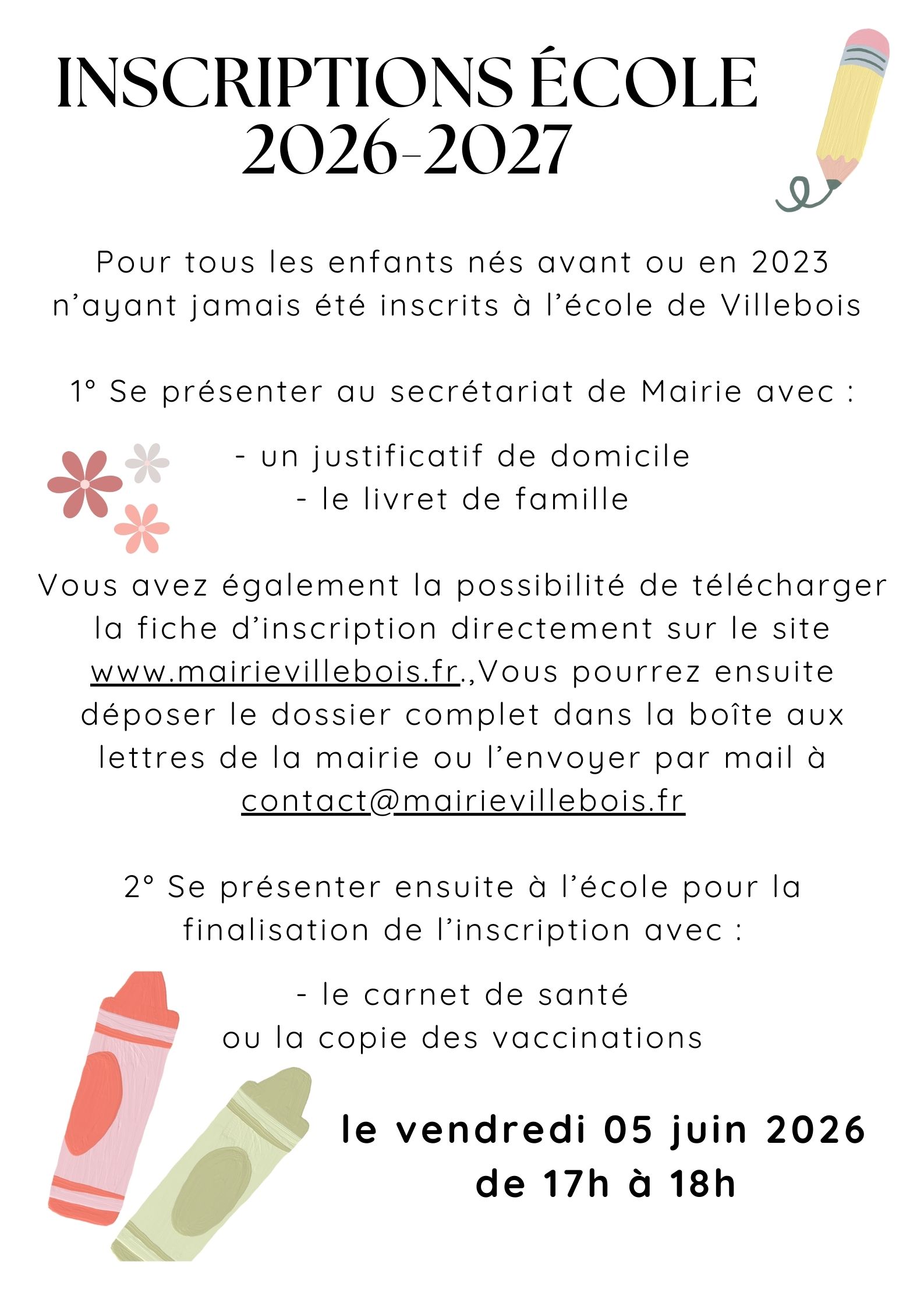 INSCRIPTIONS ÉCOLE 2026-2027

Pour tous les enfants nés avant ou en 2023 n'ayant jamais été inscrits à l'école de Villebois

1° Se présenter au secrétariat de Mairie avec :

- un justificatif de domicile
- le livret de famille

Vous avez également la possibilité de télécharger la fiche d'inscription directement sur le site www.mairievillebois.fr.,Vous pourrez ensuite déposer le dossier complet dans la boîte aux lettres de la mairie ou l'envoyer par mail à contact@mairievillebois.fr

2° Se présenter ensuite à l'école pour la finalisation de l'inscription avec :

- le carnet de santé
ou la copie des vaccinations

le vendredi 05 juin 2026
de 17h à 18h